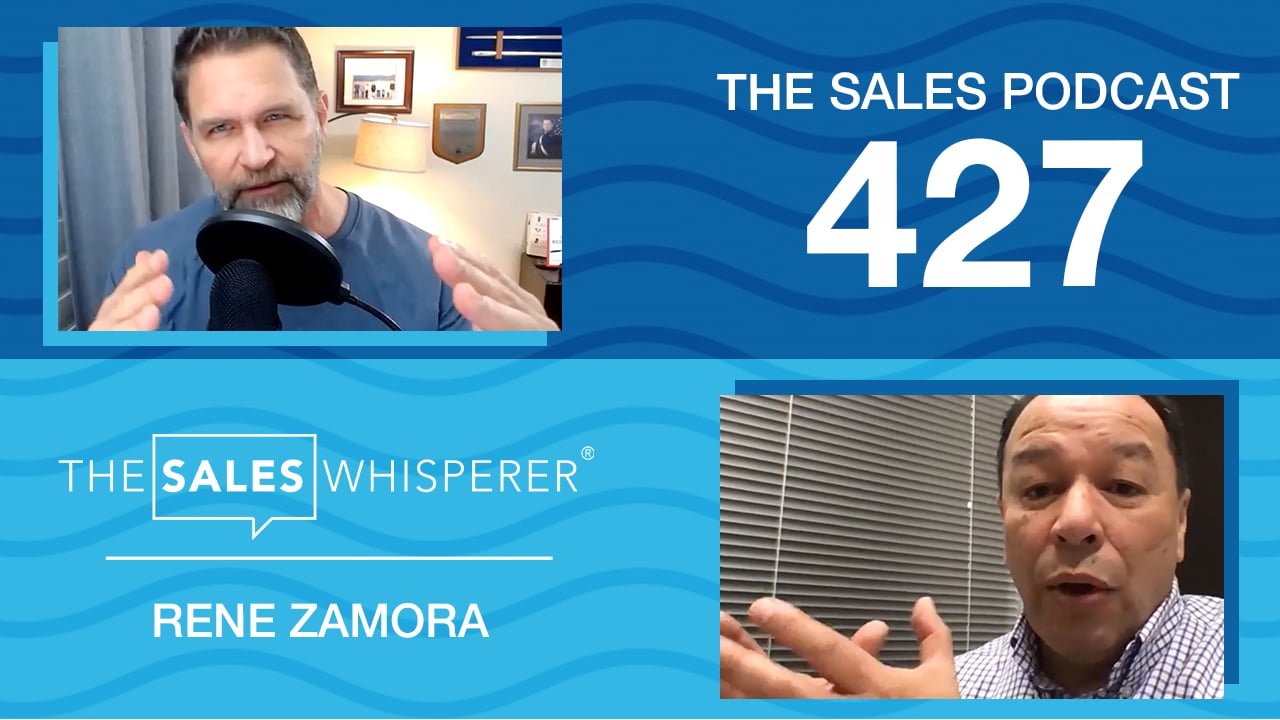 THE SALES PODCAST
427

THE SALES WHISPERER®

RENE ZAMORA